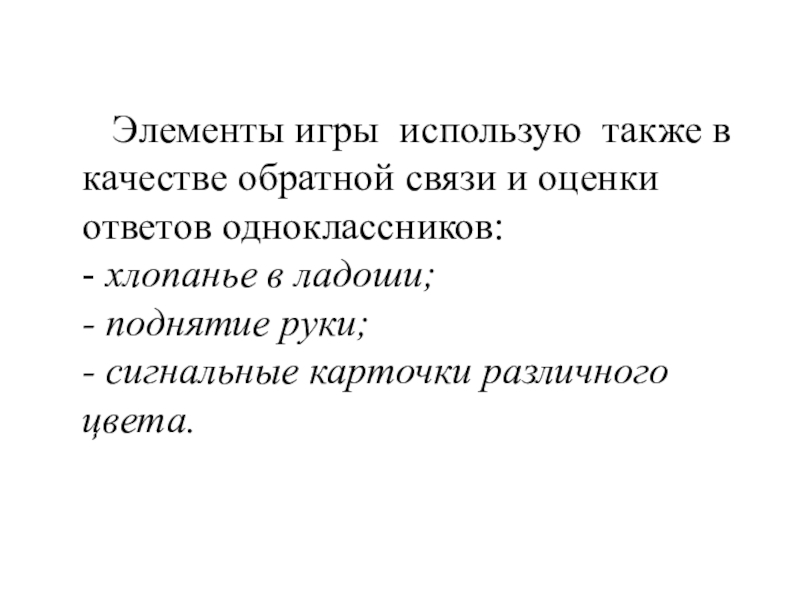 Элементы игры использую также в качестве обратной связи и оценки ответов одноклассников:
- хлопанье в ладоши;
- поднятие руки;
- сигнальные карточки различного цвета.